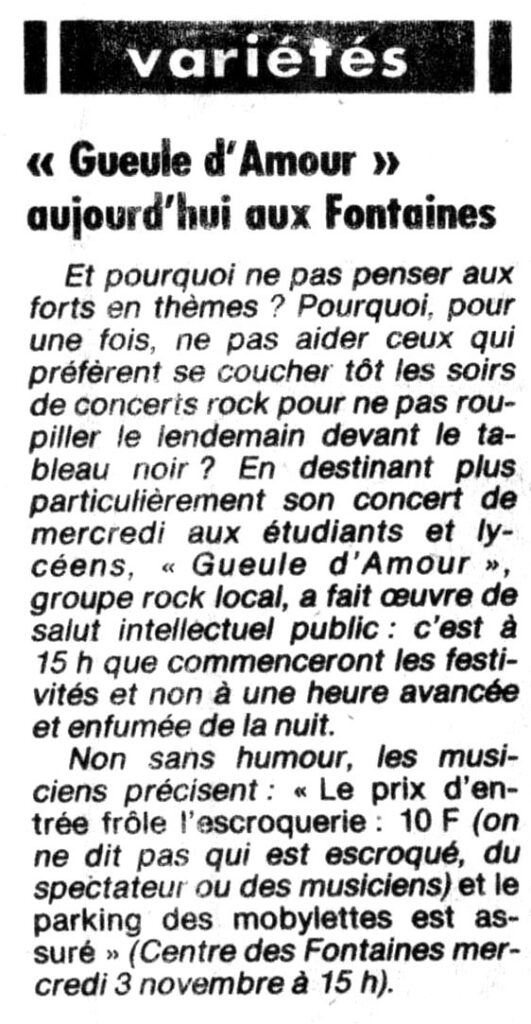 variétés

« Gueule d'Amour » aujourd'hui aux Fontaines

Et pourquoi ne pas penser aux forts en thèmes ? Pourquoi, pour une fois, ne pas aider ceux qui préfèrent se coucher tôt les soirs de concerts rock pour ne pas roupiller le lendemain devant le tableau noir ? En destinant plus particulièrement son concert de mercredi aux étudiants et lycéens, « Gueule d'Amour », groupe rock local, a fait œuvre de salut intellectuel public : c'est à 15 h que commenceront les festivités et non à une heure avancée et enfumée de la nuit.

Non sans humour, les musiciens précisent : « Le prix d'entrée frôle l'escroquerie : 10 F (on ne dit pas qui est escroqué, du spectateur ou des musiciens) et le parking des mobylettes est assuré » (Centre des Fontaines mercredi 3 novembre à 15 h).